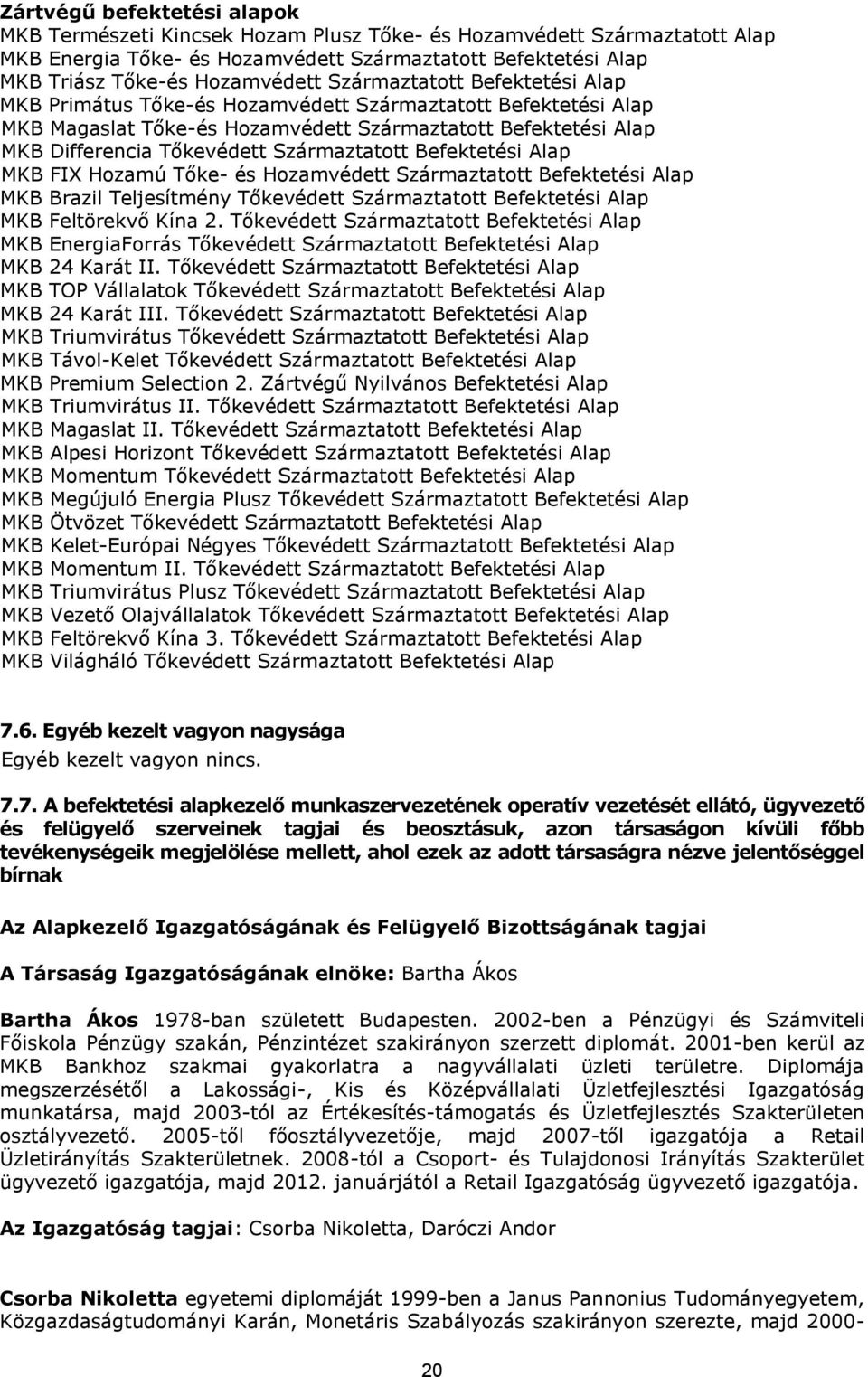 Zártvégű befektetési alapok
MKB Természeti Kincsek Hozam Plusz Tőke- és Hozamvédett Származtatott Alap
MKB Energia Tőke- és Hozamvédett Származtatott Befektetési Alap
MKB Triász Tőke-és Hozamvédett Származtatott Befektetési Alap
MKB Primátus Tőke-és Hozamvédett Származtatott Befektetési Alap
MKB Magaslat Tőke-és Hozamvédett Származtatott Befektetési Alap
MKB Differencia Tőkevédett Származtatott Befektetési Alap
MKB FIX Hozamú Tőke- és Hozamvédett Származtatott Befektetési Alap
MKB Brazil Teljesítmény Tőkevédett Származtatott Befektetési Alap
MKB Feltörekvő Kína 2. Tőkevédett Származtatott Befektetési Alap
MKB EnergiaForrás Tőkevédett Származtatott Befektetési Alap
MKB 24 Karát II. Tőkevédett Származtatott Befektetési Alap
MKB TOP Vállalatok Tőkevédett Származtatott Befektetési Alap
MKB 24 Karát III. Tőkevédett Származtatott Befektetési Alap
MKB Triumvirátus Tőkevédett Származtatott Befektetési Alap
MKB Távol-Kelet Tőkevédett Származtatott Befektetési Alap
MKB Premium Selection 2. Zártvégű Nyilvános Befektetési Alap
MKB Triumvirátus II. Tőkevédett Származtatott Befektetési Alap
MKB Magaslat II. Tőkevédett Származtatott Befektetési Alap
MKB Alpesi Horizont Tőkevédett Származtatott Befektetési Alap
MKB Momentum Tőkevédett Származtatott Befektetési Alap
MKB Megújuló Energia Plusz Tőkevédett Származtatott Befektetési Alap
MKB Ötvözet Tőkevédett Származtatott Befektetési Alap
MKB Kelet-Európai Négyes Tőkevédett Származtatott Befektetési Alap
MKB Momentum II. Tőkevédett Származtatott Befektetési Alap
MKB Triumvirátus Plusz Tőkevédett Származtatott Befektetési Alap
MKB Vezető Olajvállalatok Tőkevédett Származtatott Befektetési Alap
MKB Feltörekvő Kína 3. Tőkevédett Származtatott Befektetési Alap
MKB Világháló Tőkevédett Származtatott Befektetési Alap

7.6. Egyéb kezelt vagyon nagysága
Egyéb kezelt vagyon nincs.

7.7. A befektetési alapkezelő munkaszervezetének operatív vezetését ellátó, ügyvezető és felügyelő szerveinek tagjai és beosztásuk, azon társaságon kívüli főbb tevékenységeik megjelölése mellett, ahol ezek az adott társaságra nézve jelentőséggel bírnak

Az Alapkezelő Igazgatóságának és Felügyelő Bizottságának tagjai

A Társaság Igazgatóságának elnöke: Bartha Ákos

Bartha Ákos 1978-ban született Budapesten. 2002-ben a Pénzügyi és Számviteli Főiskola Pénzügy szakán, Pénzintézet szakirányon szerzett diplomát. 2001-ben kerül az MKB Bankhoz szakmai gyakorlatra a nagyvállalati üzleti területre. Diplomája megszerzésétől a Lakossági-, Kis és Középvállalati Üzletfejlesztési Igazgatóság munkatársa, majd 2003-tól az Értékesítés-támogatás és Üzletfejlesztés Szakterületen osztályvezető. 2005-től főosztályvezetője, majd 2007-től igazgatója a Retail Üzletirányítás Szakterületnek. 2008-tól a Csoport- és Tulajdonosi Irányítás Szakterület ügyvezető igazgatója, majd 2012. januárjától a Retail Igazgatóság ügyvezető igazgatója.

Az Igazgatóság tagjai: Csorba Nikoletta, Daróczi Andor

Csorba Nikoletta egyetemi diplomáját 1999-ben a Janus Pannonius Tudományegyetem, Közgazdaságtudományi Karán, Monetáris Szabályozás szakirányon szerezte, majd 2000-

20